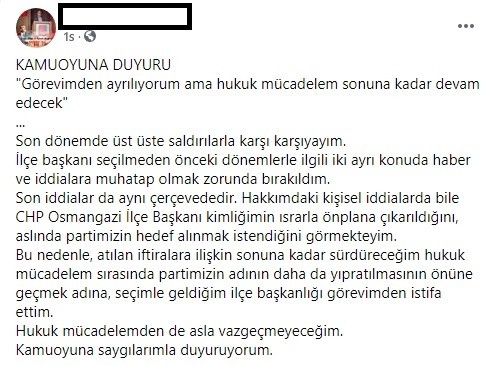 1s ·

KAMUOYUNA DUYURU
"Görevimden ayrılıyorum ama hukuk mücadelem sonuna kadar devam edecek"
...
Son dönemde üst üste saldırılarla karşı karşıyayım.
İlçe başkanı seçilmeden önceki dönemlerle ilgili iki ayrı konuda haber ve iddialara muhatap olmak zorunda bırakıldım.
Son iddialar da aynı çerçevededir. Hakkımdaki kişisel iddialarda bile CHP Osmangazi İlçe Başkanı kimliğimin ısrarla önplana çıkarıldığını, aslında partimizin hedef alınmak istendiğini görmekteyim.
Bu nedenle, atılan iftiralara ilişkin sonuna kadar sürdüreceğim hukuk mücadelem sırasında partimizin adının daha da yıpratılmasının önüne geçmek adına, seçimle geldiğim ilçe başkanlığı görevimden istifa ettim.
Hukuk mücadelemden de asla vazgeçmeyeceğim.
Kamuoyuna saygılarımla duyuruyorum.